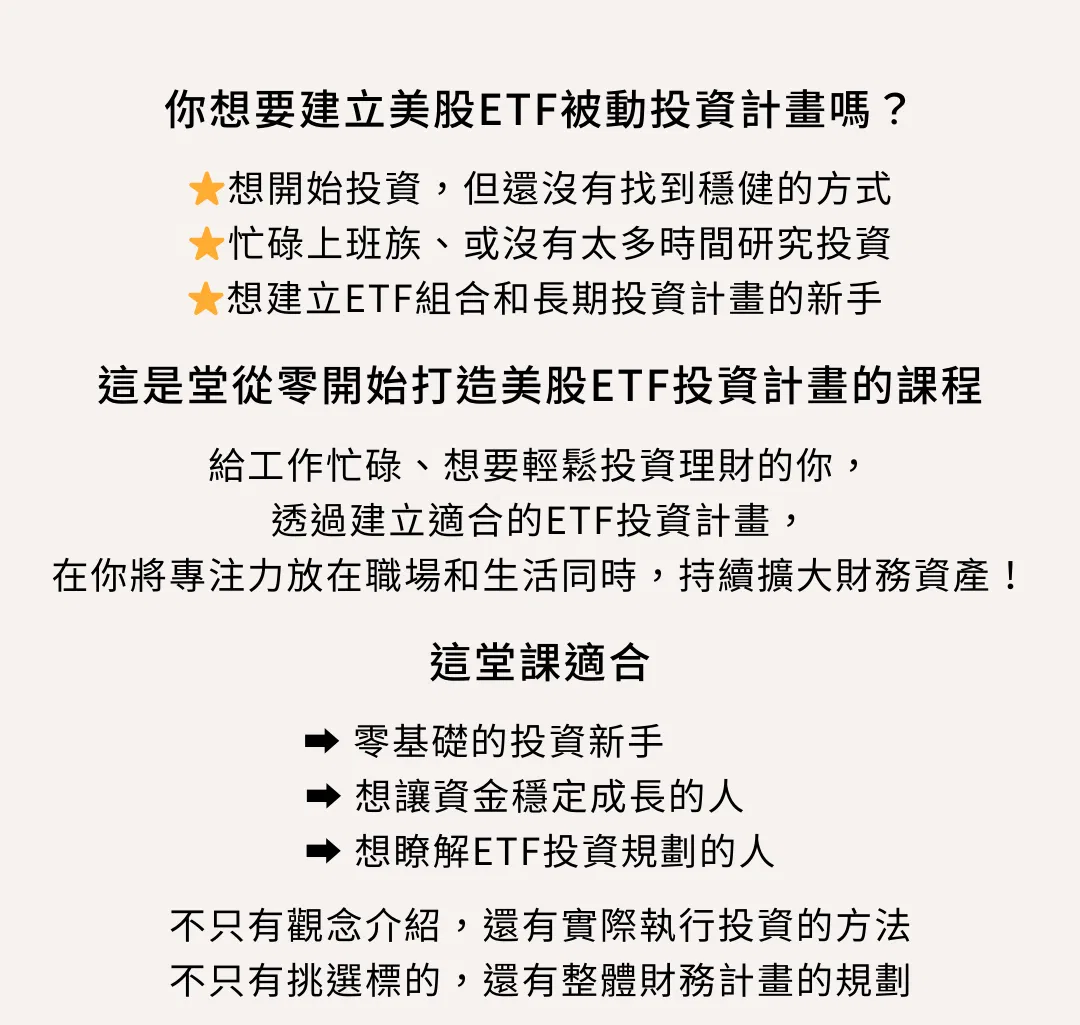 你想要建立美股ETF被動投資計畫嗎？

⭐想開始投資，但還沒有找到穩健的方式
⭐忙碌上班族、或沒有太多時間研究投資
⭐想建立ETF組合和長期投資計畫的新手

這是堂從零開始打造美股ETF投資計畫的課程

給工作忙碌、想要輕鬆投資理財的你，
透過建立適合的ETF投資計畫，
在你將專注力放在職場和生活同時，持續擴大財務資產！

這堂課適合

➡ 零基礎的投資新手
➡ 想讓資金穩定成長的人
➡ 想瞭解ETF投資規劃的人

不只有觀念介紹，還有實際執行投資的方法
不只有挑選標的，還有整體財務計畫的規劃